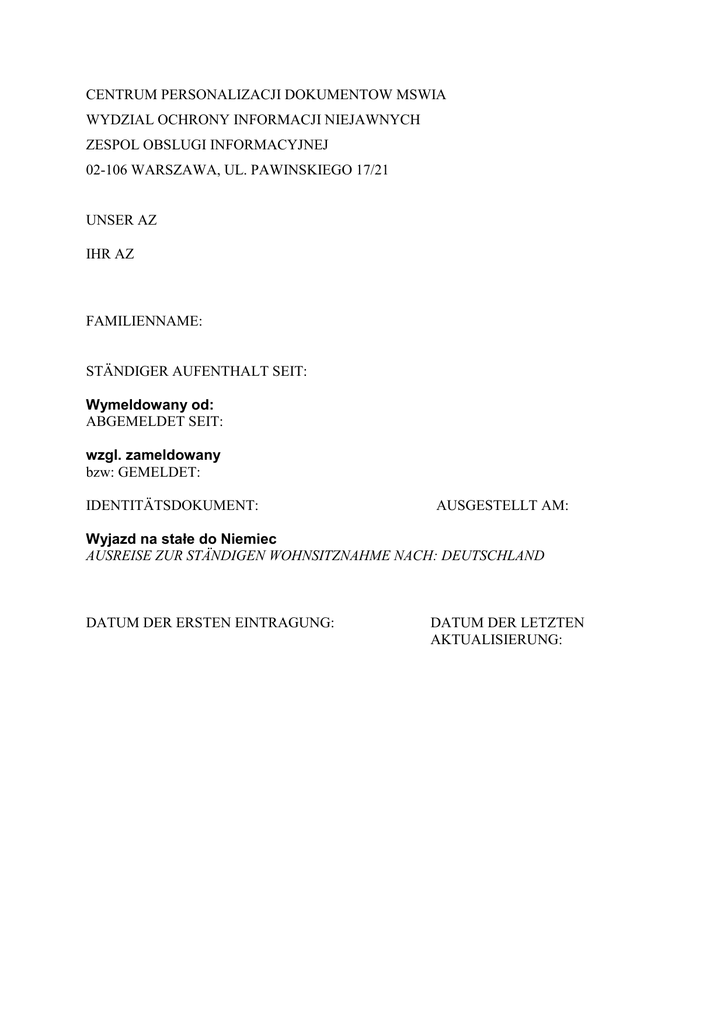 CENTRUM PERSONALIZACJI DOKUMENTOW MSWIA
WYDZIAL OCHRONY INFORMACJI NIEJAWNYCH
ZESPOL OBSLUGI INFORMACYJNEJ
02-106 WARSZAWA, UL. PAWINSKIEGO 17/21

UNSER AZ

IHR AZ

FAMILIENNAME:

STÄNDIGER AUFENTHALT SEIT:

Wymeldowany od:
ABGEMELDET SEIT:

wzgl. zameldowany
bzw: GEMELDET:

IDENTITÄTSDOKUMENT:

AUSGESTELLT AM:

Wyjazd na stałe do Niemiec
AUSREISE ZUR STÄNDIGEN WOHNSITZNAHME NACH: DEUTSCHLAND

DATUM DER ERSTEN EINTRAGUNG:

DATUM DER LETZTEN AKTUALISIERUNG: